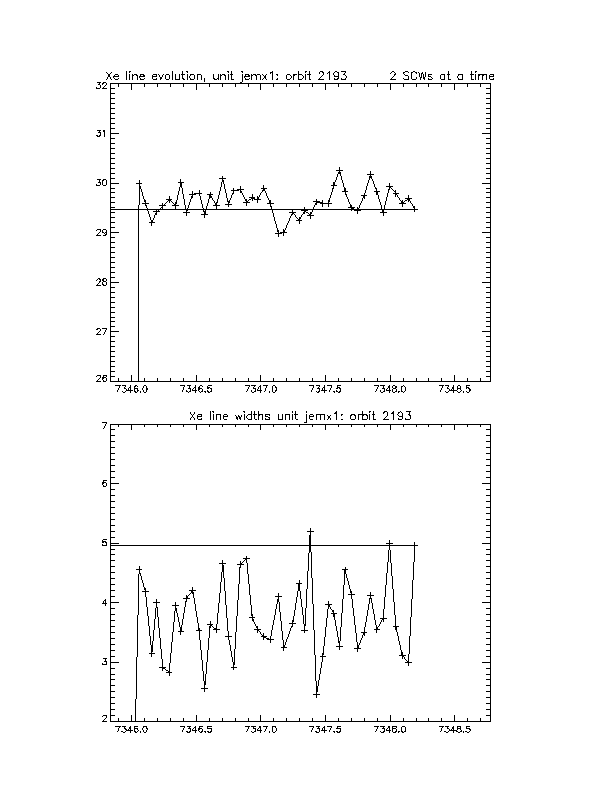 Xe line evolution, unit jemx1: orbit 2193
2 SCWs at a time

32
31
30
29
28
27
26

7346.0
7346.5
7347.0
7347.5
7348.0
7348.5

Xe line widths unit jemx1: orbit 2193

7
6
5
4
3
2

7346.0
7346.5
7347.0
7347.5
7348.0
7348.5